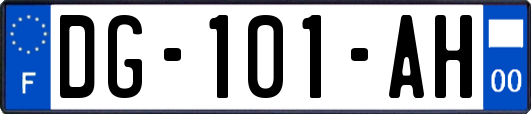 F

DG-101-AH

00